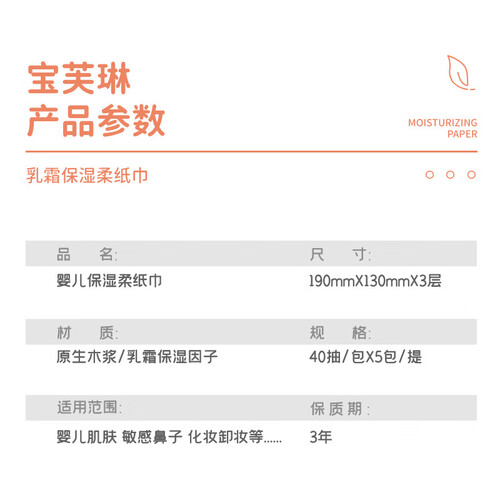 宝芙琳
产品参数

MOISTURIZING PAPER

乳霜保湿柔纸巾

| 品　名: | 尺　寸: |
|---|---|
| 婴儿保湿柔纸巾 | 190mmX130mmX3层 |
| 材　质: | 规　格: |
| 原生木浆/乳霜保湿因子 | 40抽/包X5包/提 |
| 适用范围: | 保质期: |
| 婴儿肌肤 敏感鼻子 化妆卸妆等...... | 3年 |